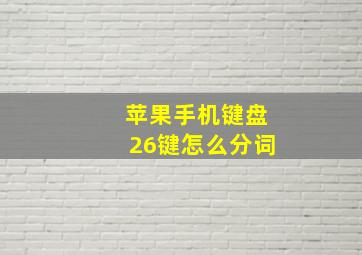 苹果手机键盘
26键怎么分词